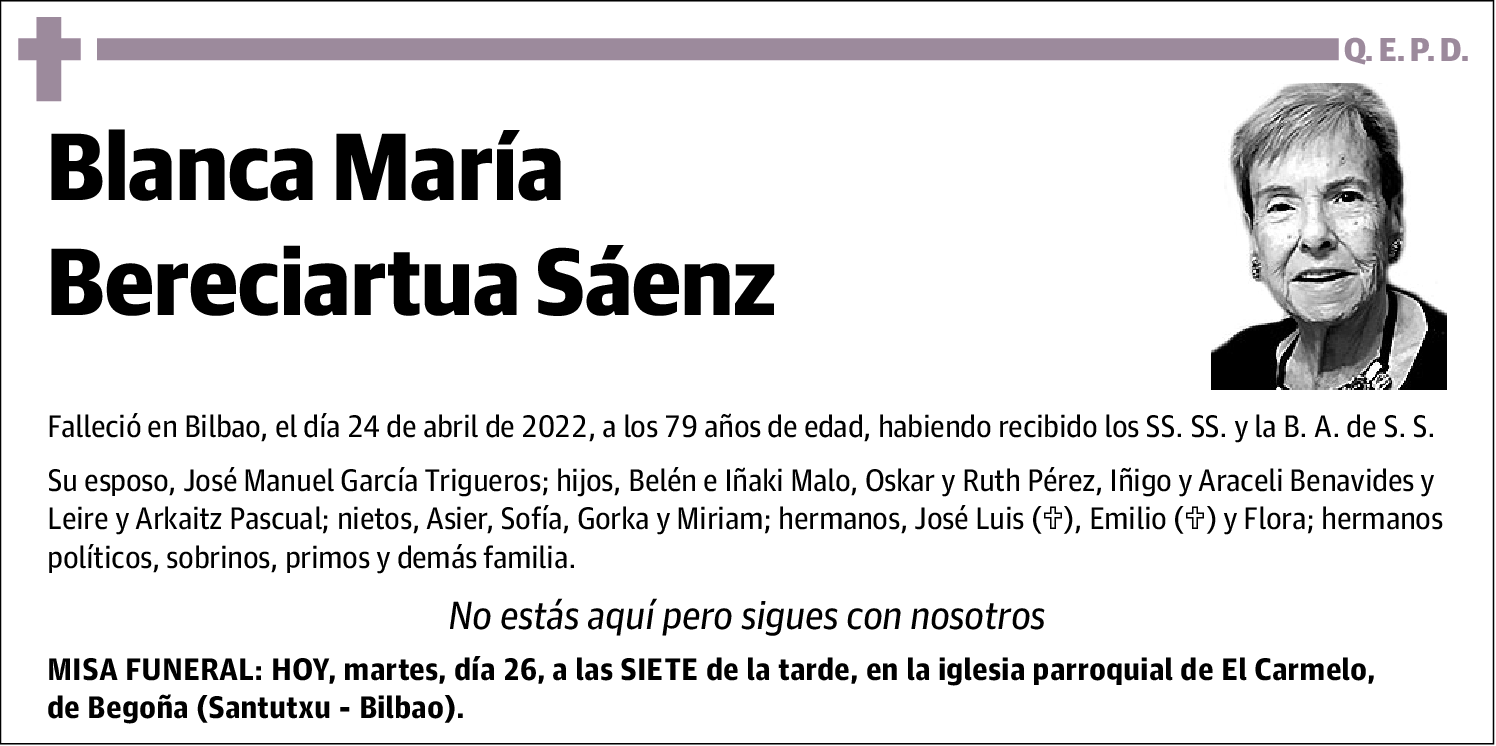 Q. E. P. D.

Blanca María Bereciartua Sáenz

Falleció en Bilbao, el día 24 de abril de 2022, a los 79 años de edad, habiendo recibido los SS. SS. y la B. A. de S. S.

Su esposo, José Manuel García Trigueros; hijos, Belén e Iñaki Malo, Oskar y Ruth Pérez, Iñigo y Araceli Benavides y Leire y Arkaitz Pascual; nietos, Asier, Sofía, Gorka y Miriam; hermanos, José Luis (✞), Emilio (✞) y Flora; hermanos políticos, sobrinos, primos y demás familia.

No estás aquí pero sigues con nosotros

MISA FUNERAL: HOY, martes, día 26, a las SIETE de la tarde, en la iglesia parroquial de El Carmelo, de Begoña (Santutxu - Bilbao).